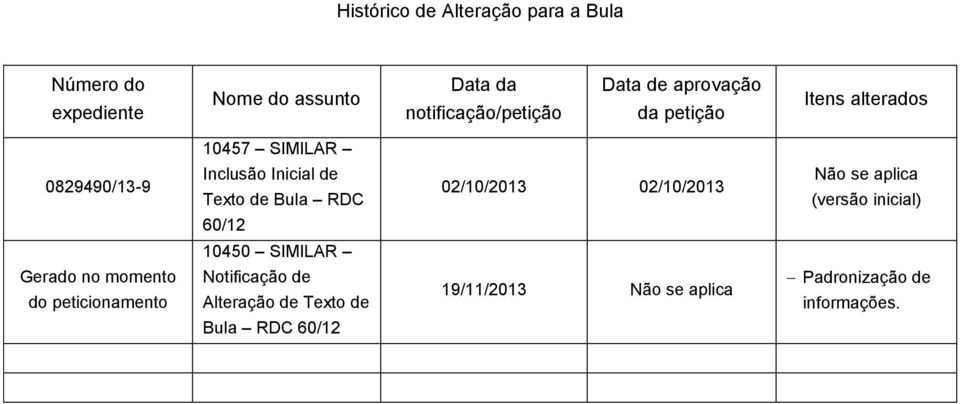 Histórico de Alteração para a Bula

| Número do expediente | Nome do assunto | Data da notificação/petição | Data de aprovação da petição | Itens alterados |
|---|---|---|---|---|
| 0829490/13-9 | 10457 – SIMILAR – Inclusão Inicial de Texto de Bula – RDC 60/12 | 02/10/2013 | 02/10/2013 | Não se aplica (versão inicial) |
| Gerado no momento do peticionamento | 10450 – SIMILAR – Notificação de Alteração de Texto de Bula – RDC 60/12 | 19/11/2013 | Não se aplica | − Padronização de informações. |
| | | | | |
| | | | | |